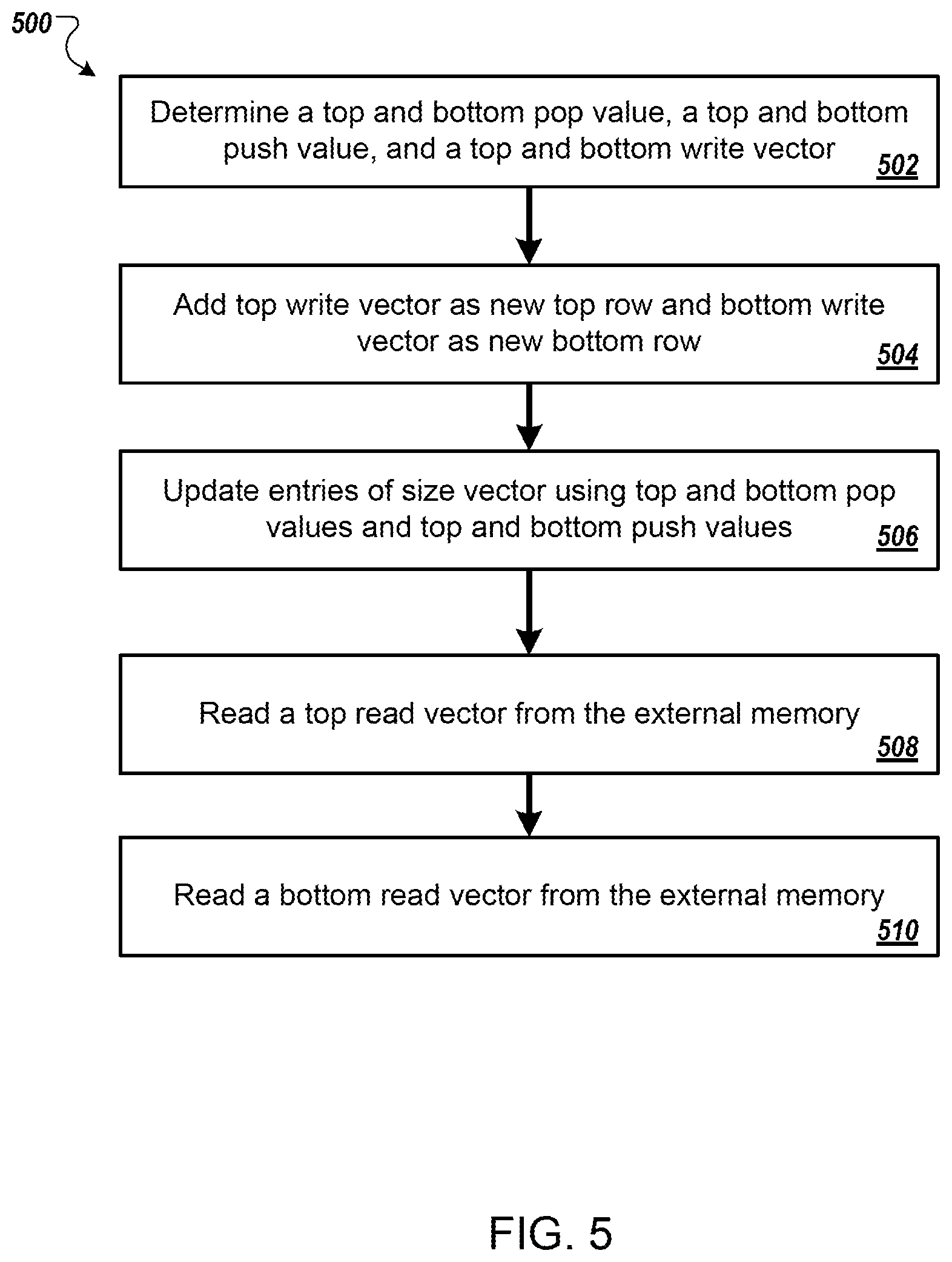 500

Determine a top and bottom pop value, a top and bottom push value, and a top and bottom write vector 502

Add top write vector as new top row and bottom write vector as new bottom row 504

Update entries of size vector using top and bottom pop values and top and bottom push values 506

Read a top read vector from the external memory 508

Read a bottom read vector from the external memory 510

FIG. 5